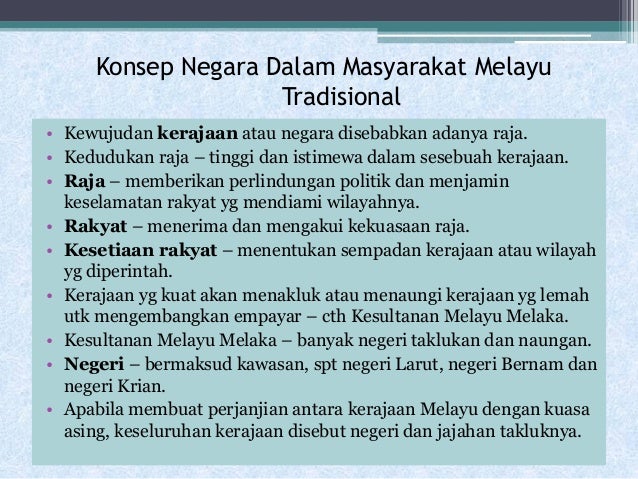 Konsep Negara Dalam Masyarakat Melayu Tradisional

• Kewujudan kerajaan atau negara disebabkan adanya raja.
• Kedudukan raja – tinggi dan istimewa dalam sesebuah kerajaan.
• Raja – memberikan perlindungan politik dan menjamin keselamatan rakyat yg mendiami wilayahnya.
• Rakyat – menerima dan mengakui kekuasaan raja.
• Kesetiaan rakyat – menentukan sempadan kerajaan atau wilayah yg diperintah.
• Kerajaan yg kuat akan menakluk atau menaungi kerajaan yg lemah utk mengembangkan empayar – cth Kesultanan Melayu Melaka.
• Kesultanan Melayu Melaka – banyak negeri taklukan dan naungan.
• Negeri – bermaksud kawasan, spt negeri Larut, negeri Bernam dan negeri Krian.
• Apabila membuat perjanjian antara kerajaan Melayu dengan kuasa asing, keseluruhan kerajaan disebut negeri dan jajahan takluknya.